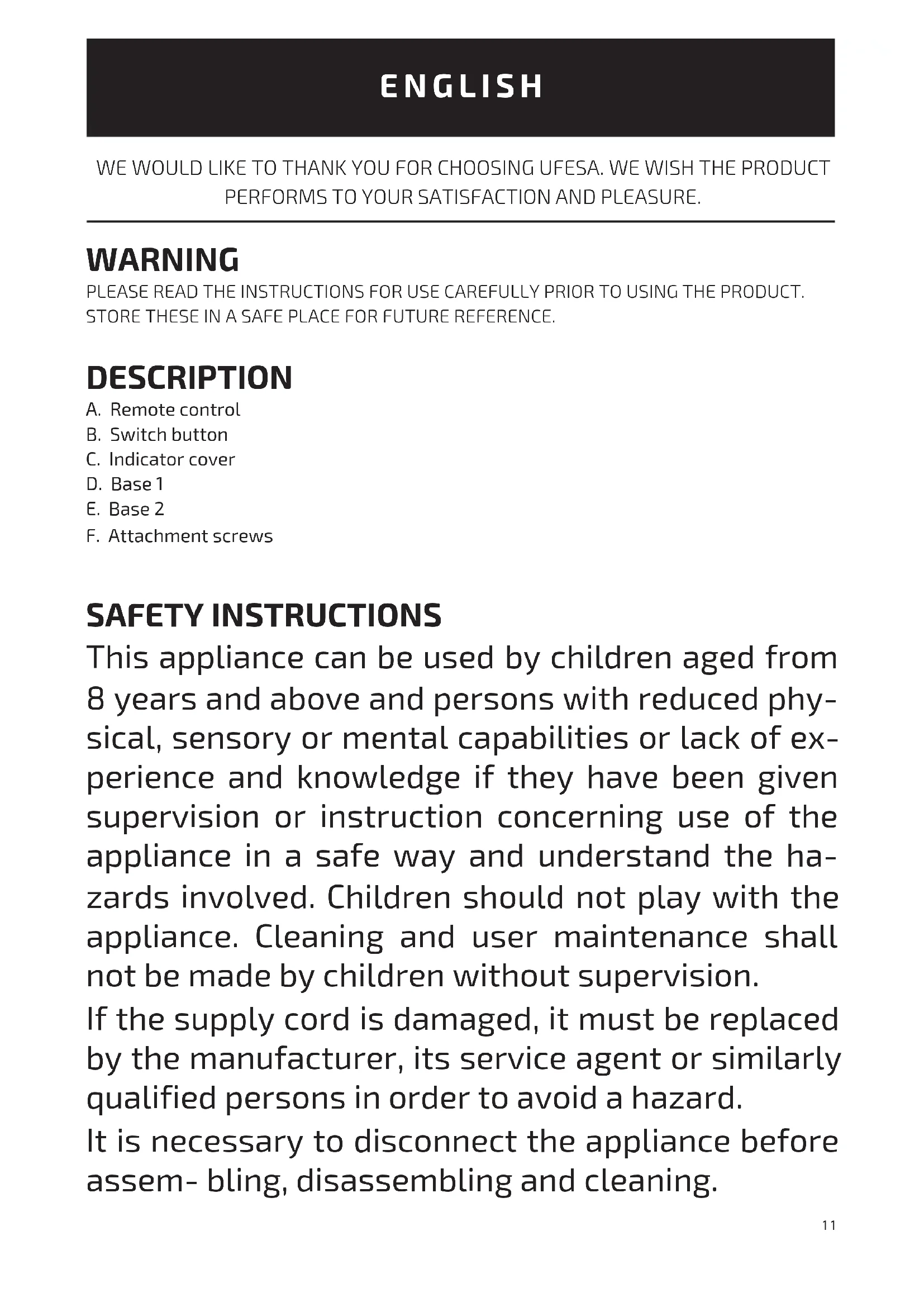 ENGLISH

WE WOULD LIKE TO THANK YOU FOR CHOOSING UFESA. WE WISH THE PRODUCT PERFORMS TO YOUR SATISFACTION AND PLEASURE.

WARNING
PLEASE READ THE INSTRUCTIONS FOR USE CAREFULLY PRIOR TO USING THE PRODUCT. STORE THESE IN A SAFE PLACE FOR FUTURE REFERENCE.

DESCRIPTION
A. Remote control
B. Switch button
C. Indicator cover
D. Base 1
E. Base 2
F. Attachment screws

SAFETY INSTRUCTIONS
This appliance can be used by children aged from 8 years and above and persons with reduced physical, sensory or mental capabilities or lack of experience and knowledge if they have been given supervision or instruction concerning use of the appliance in a safe way and understand the hazards involved. Children should not play with the appliance. Cleaning and user maintenance shall not be made by children without supervision.
If the supply cord is damaged, it must be replaced by the manufacturer, its service agent or similarly qualified persons in order to avoid a hazard.
It is necessary to disconnect the appliance before assem- bling, disassembling and cleaning.

11